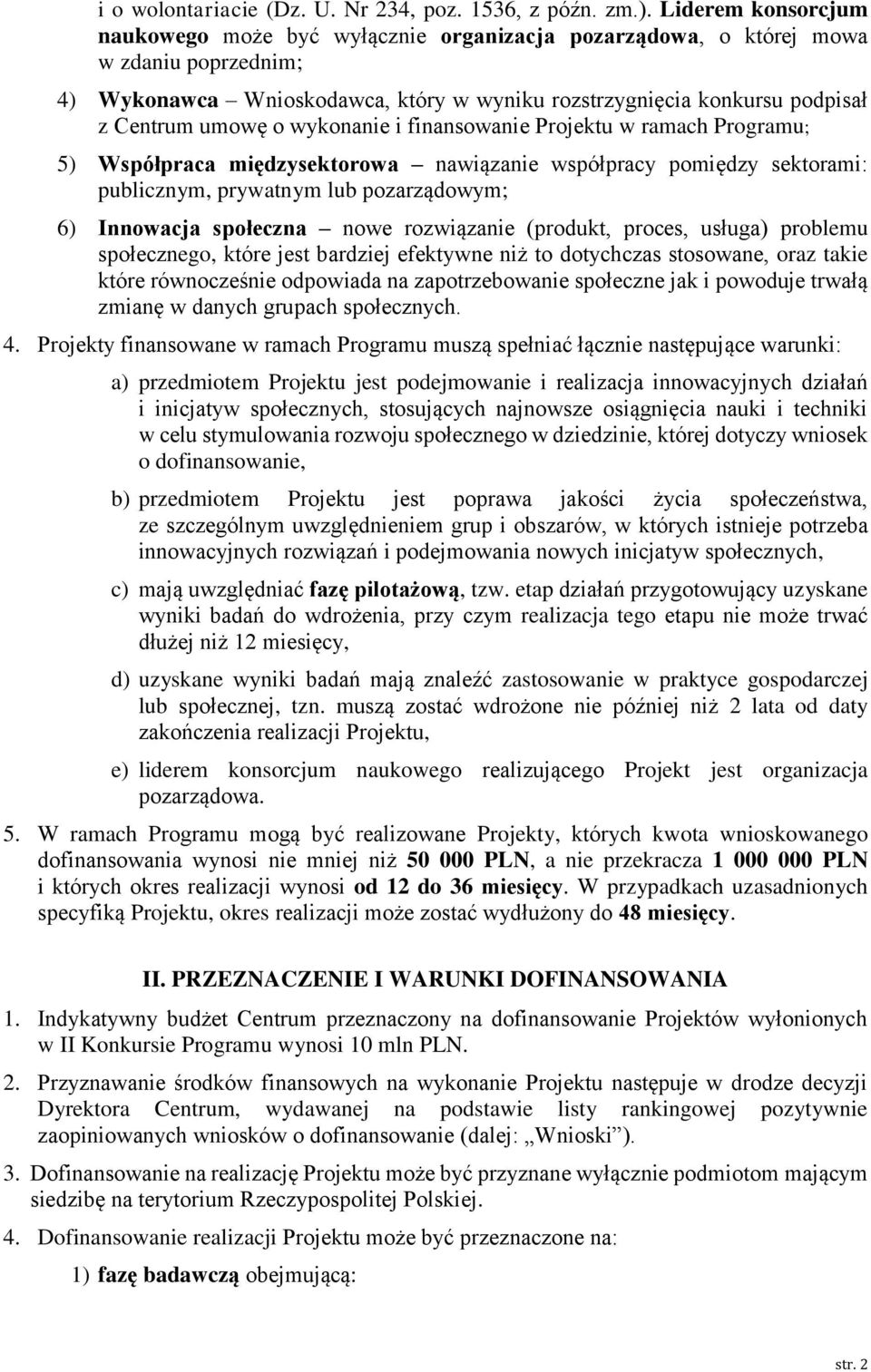 i o wolontariacie (Dz. U. Nr 234, poz. 1536, z późn. zm.). Liderem konsorcjum naukowego może być wyłącznie organizacja pozarządowa, o której mowa w zdaniu poprzednim;

4) Wykonawca – Wnioskodawca, który w wyniku rozstrzygnięcia konkursu podpisał z Centrum umowę o wykonanie i finansowanie Projektu w ramach Programu;

5) Współpraca międzysektorowa – nawiązanie współpracy pomiędzy sektorami: publicznym, prywatnym lub pozarządowym;

6) Innowacja społeczna – nowe rozwiązanie (produkt, proces, usługa) problemu społecznego, które jest bardziej efektywne niż to dotychczas stosowane, oraz takie które równocześnie odpowiada na zapotrzebowanie społeczne jak i powoduje trwałą zmianę w danych grupach społecznych.

4. Projekty finansowane w ramach Programu muszą spełniać łącznie następujące warunki:

a) przedmiotem Projektu jest podejmowanie i realizacja innowacyjnych działań i inicjatyw społecznych, stosujących najnowsze osiągnięcia nauki i techniki w celu stymulowania rozwoju społecznego w dziedzinie, której dotyczy wniosek o dofinansowanie,

b) przedmiotem Projektu jest poprawa jakości życia społeczeństwa, ze szczególnym uwzględnieniem grup i obszarów, w których istnieje potrzeba innowacyjnych rozwiązań i podejmowania nowych inicjatyw społecznych,

c) mają uwzględniać fazę pilotażową, tzw. etap działań przygotowujący uzyskane wyniki badań do wdrożenia, przy czym realizacja tego etapu nie może trwać dłużej niż 12 miesięcy,

d) uzyskane wyniki badań mają znaleźć zastosowanie w praktyce gospodarczej lub społecznej, tzn. muszą zostać wdrożone nie później niż 2 lata od daty zakończenia realizacji Projektu,

e) liderem konsorcjum naukowego realizującego Projekt jest organizacja pozarządowa.

5. W ramach Programu mogą być realizowane Projekty, których kwota wnioskowanego dofinansowania wynosi nie mniej niż 50 000 PLN, a nie przekracza 1 000 000 PLN i których okres realizacji wynosi od 12 do 36 miesięcy. W przypadkach uzasadnionych specyfiką Projektu, okres realizacji może zostać wydłużony do 48 miesięcy.

II. PRZEZNACZENIE I WARUNKI DOFINANSOWANIA

1. Indykatywny budżet Centrum przeznaczony na dofinansowanie Projektów wyłonionych w II Konkursie Programu wynosi 10 mln PLN.

2. Przyznawanie środków finansowych na wykonanie Projektu następuje w drodze decyzji Dyrektora Centrum, wydawanej na podstawie listy rankingowej pozytywnie zaopiniowanych wniosków o dofinansowanie (dalej: „Wnioski”).

3. Dofinansowanie na realizację Projektu może być przyznane wyłącznie podmiotom mającym siedzibę na terytorium Rzeczypospolitej Polskiej.

4. Dofinansowanie realizacji Projektu może być przeznaczone na:

1) fazę badawczą obejmującą:

str. 2